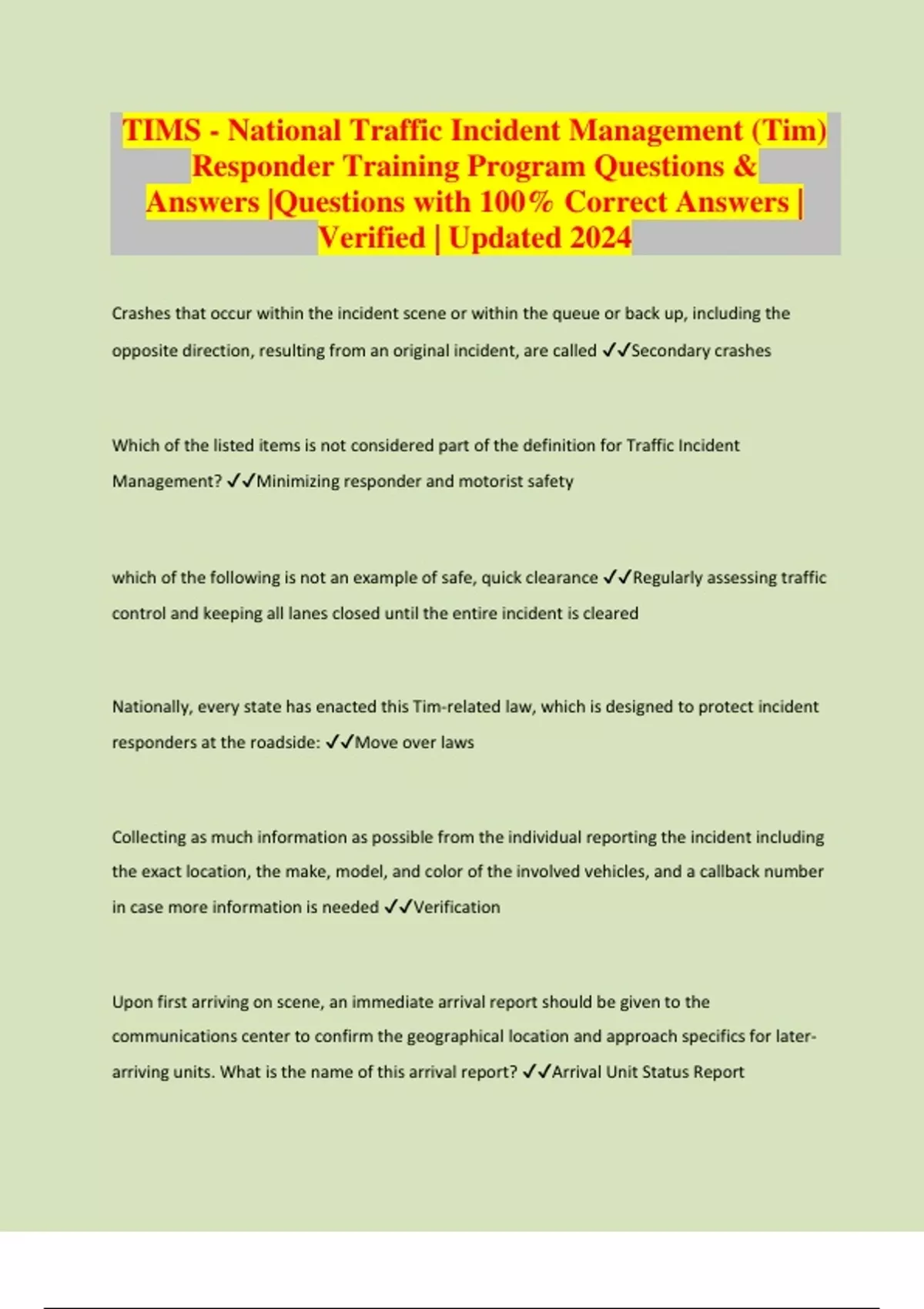 TIMS - National Traffic Incident Management (Tim) Responder Training Program Questions & Answers |Questions with 100% Correct Answers | Verified | Updated 2024

Crashes that occur within the incident scene or within the queue or back up, including the opposite direction, resulting from an original incident, are called ✓✓Secondary crashes

Which of the listed items is not considered part of the definition for Traffic Incident Management? ✓✓Minimizing responder and motorist safety

which of the following is not an example of safe, quick clearance ✓✓Regularly assessing traffic control and keeping all lanes closed until the entire incident is cleared

Nationally, every state has enacted this Tim-related law, which is designed to protect incident responders at the roadside: ✓✓Move over laws

Collecting as much information as possible from the individual reporting the incident including the exact location, the make, model, and color of the involved vehicles, and a callback number in case more information is needed ✓✓Verification

Upon first arriving on scene, an immediate arrival report should be given to the communications center to confirm the geographical location and approach specifics for later-arriving units. What is the name of this arrival report? ✓✓Arrival Unit Status Report